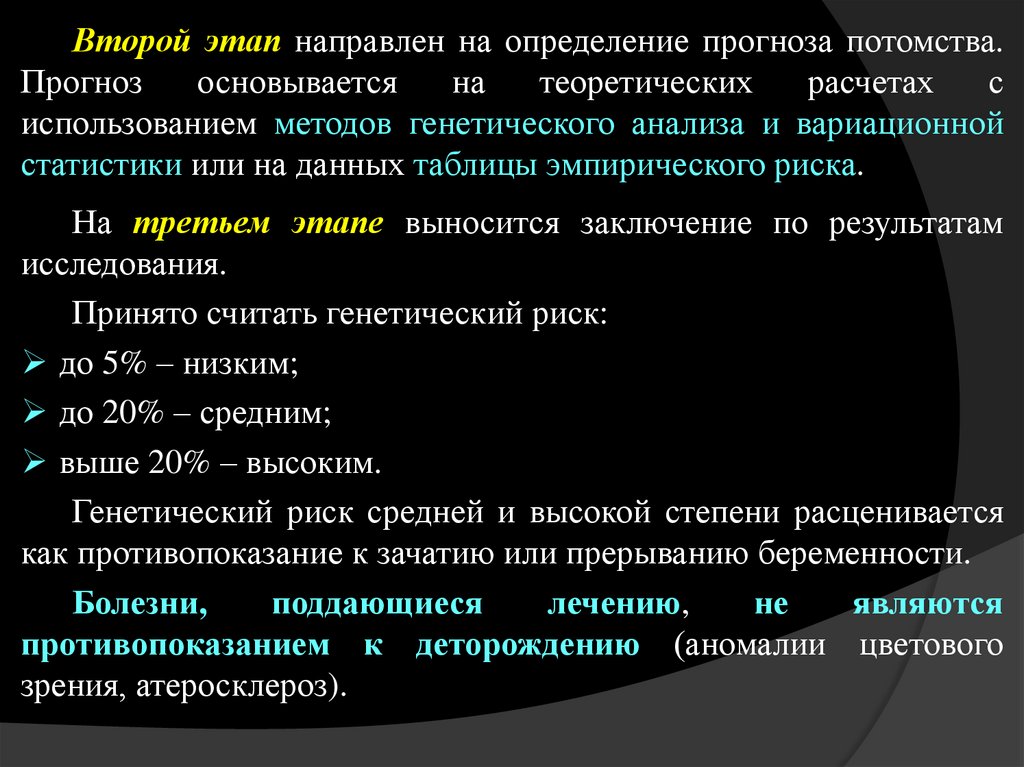 Второй этап направлен на определение прогноза потомства. Прогноз основывается на теоретических расчетах с использованием методов генетического анализа и вариационной статистики или на данных таблицы эмпирического риска.

На третьем этапе выносится заключение по результатам исследования.

Принято считать генетический риск:

➢ до 5% – низким;

➢ до 20% – средним;

➢ выше 20% – высоким.

Генетический риск средней и высокой степени расценивается как противопоказание к зачатию или прерыванию беременности.

Болезни, поддающиеся лечению, не являются противопоказанием к деторождению (аномалии цветового зрения, атеросклероз).